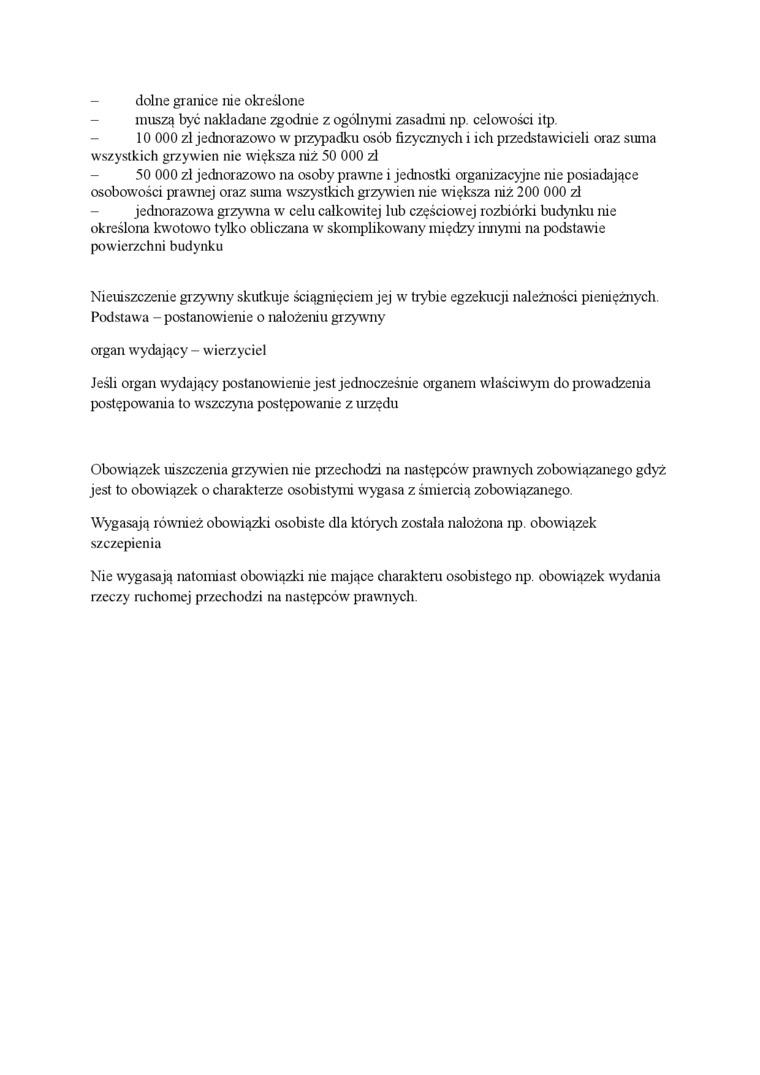 – dolne granice nie określone
– muszą być nakładane zgodnie z ogólnymi zasadmi np. celowości itp.
– 10 000 zł jednorazowo w przypadku osób fizycznych i ich przedstawicieli oraz suma wszystkich grzywien nie większa niż 50 000 zł
– 50 000 zł jednorazowo na osoby prawne i jednostki organizacyjne nie posiadające osobowości prawnej oraz suma wszystkich grzywien nie większa niż 200 000 zł
– jednorazowa grzywna w celu całkowitej lub częściowej rozbiórki budynku nie określona kwotowo tylko obliczana w skomplikowany między innymi na podstawie powierzchni budynku

Nieuiszczenie grzywny skutkuje ściągnięciem jej w trybie egzekucji należności pieniężnych. Podstawa – postanowienie o nałożeniu grzywny

organ wydający – wierzyciel

Jeśli organ wydający postanowienie jest jednocześnie organem właściwym do prowadzenia postępowania to wszczyna postępowanie z urzędu

Obowiązek uiszczenia grzywien nie przechodzi na następców prawnych zobowiązanego gdyż jest to obowiązek o charakterze osobistymi wygasa z śmiercią zobowiązanego.

Wygasają również obowiązki osobiste dla których została nałożona np. obowiązek szczepienia

Nie wygasają natomiast obowiązki nie mające charakteru osobistego np. obowiązek wydania rzeczy ruchomej przechodzi na następców prawnych.